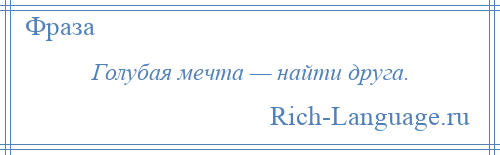 Фраза

Голубая мечта — найти друга.

Rich-Language.ru